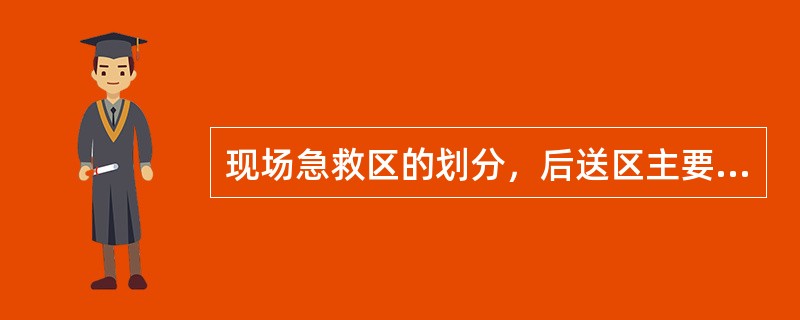 现场急救区的划分，后送区主要...